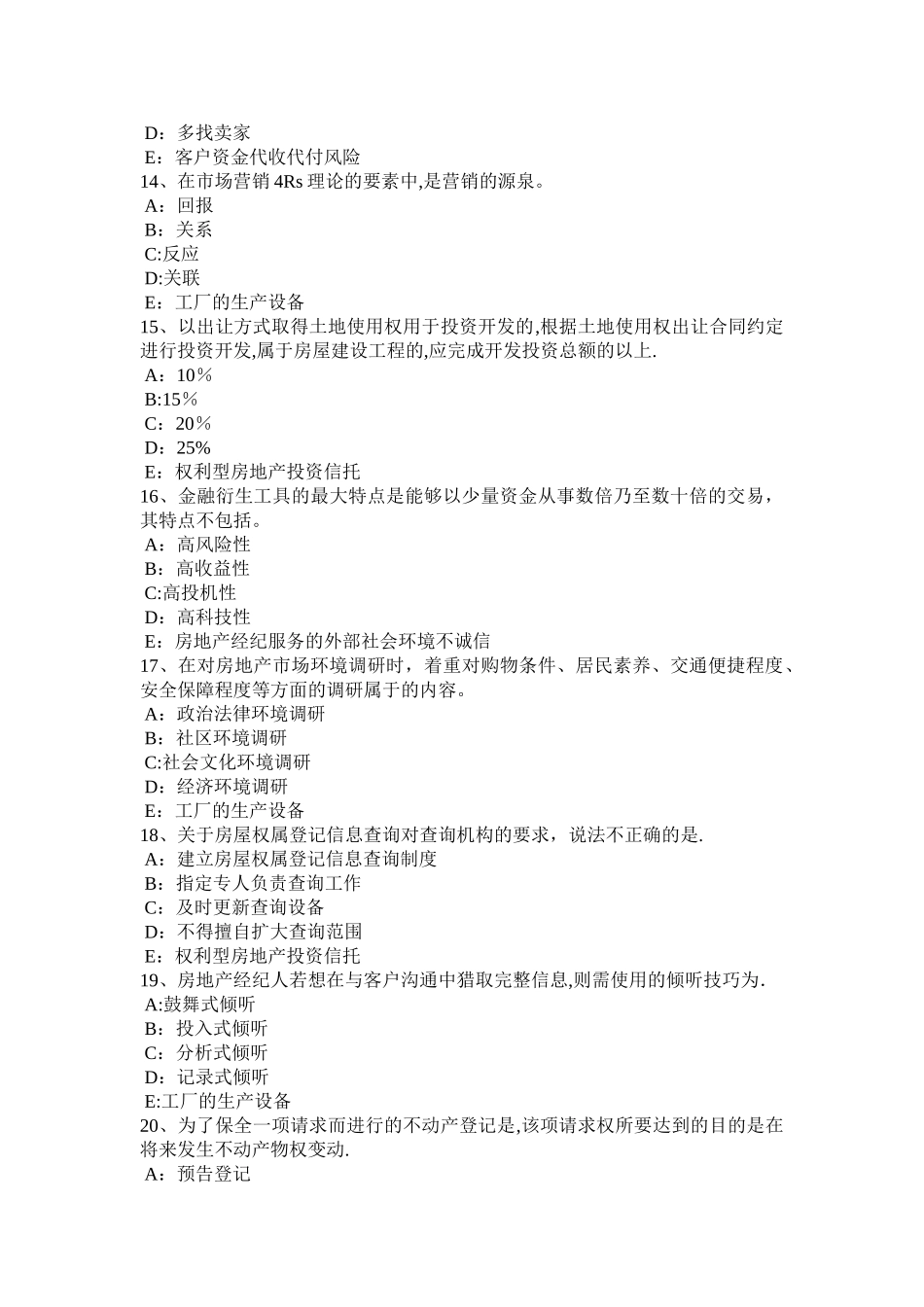 D：多找卖家
E：客户资金代收代付风险
14、在市场营销 4Rs 理论的要素中,是营销的源泉。
A：回报
B：关系
C:反应
D:关联
E：工厂的生产设备
15、以出让方式取得土地使用权用于投资开发的,根据土地使用权出让合同约定进行投资开发,属于房屋建设工程的,应完成开发投资总额的以上.
A：10％
B:15％
C：20％
D：25%
E：权利型房地产投资信托
16、金融衍生工具的最大特点是能够以少量资金从事数倍乃至数十倍的交易，其特点不包括。
A：高风险性
B：高收益性
C:高投机性
D：高科技性
E：房地产经纪服务的外部社会环境不诚信
17、在对房地产市场环境调研时，着重对购物条件、居民素养、交通便捷程度、安全保障程度等方面的调研属于的内容。
A：政治法律环境调研
B：社区环境调研
C:社会文化环境调研
D：经济环境调研
E：工厂的生产设备
18、关于房屋权属登记信息查询对查询机构的要求，说法不正确的是.
A：建立房屋权属登记信息查询制度
B：指定专人负责查询工作
C：及时更新查询设备
D：不得擅自扩大查询范围
E：权利型房地产投资信托
19、房地产经纪人若想在与客户沟通中猎取完整信息,则需使用的倾听技巧为.
A:鼓舞式倾听
B：投入式倾听
C：分析式倾听
D：记录式倾听
E:工厂的生产设备
20、为了保全一项请求而进行的不动产登记是,该项请求权所要达到的目的是在将来发生不动产物权变动.
A：预告登记